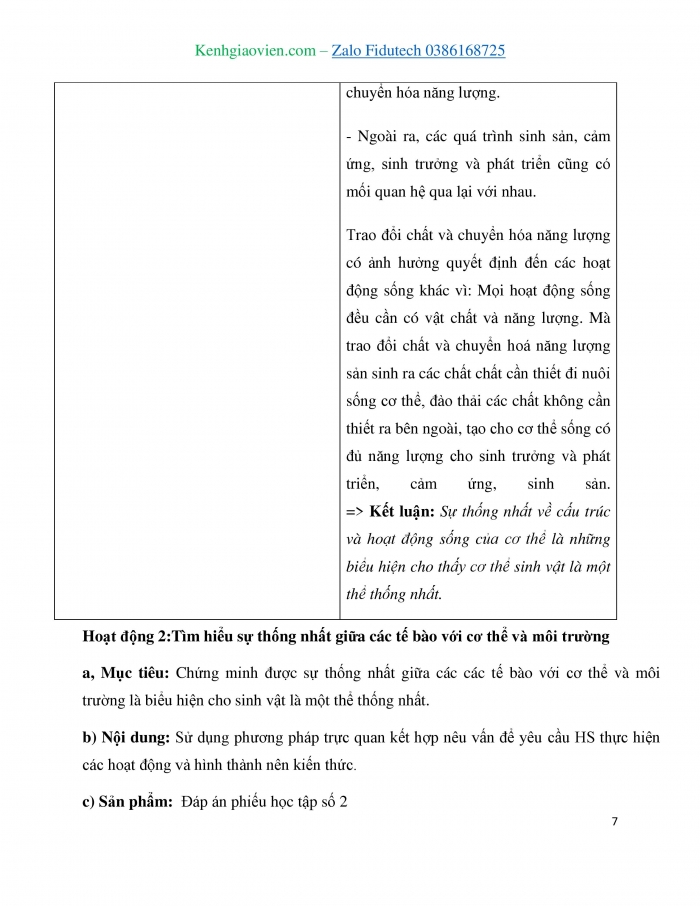 Kenhgiaovien.com – Zalo Fidutech 0386168725

| | chuyển hóa năng lượng.<br><br>- Ngoài ra, các quá trình sinh sản, cảm ứng, sinh trưởng và phát triển cũng có mối quan hệ qua lại với nhau.<br><br>Trao đổi chất và chuyển hóa năng lượng có ảnh hưởng quyết định đến các hoạt động sống khác vì: Mọi hoạt động sống đều cần có vật chất và năng lượng. Mà trao đổi chất và chuyển hoá năng lượng sản sinh ra các chất chất cần thiết đi nuôi sống cơ thể, đào thải các chất không cần thiết ra bên ngoài, tạo cho cơ thể sống có đủ năng lượng cho sinh trưởng và phát triển, cảm ứng, sinh sản. => **Kết luận:** *Sự thống nhất về cấu trúc và hoạt động sống của cơ thể là những biểu hiện cho thấy cơ thể sinh vật là một thể thống nhất.* |
|---|---|

**Hoạt động 2:Tìm hiểu sự thống nhất giữa các tế bào với cơ thể và môi trường**

**a, Mục tiêu:** Chứng minh được sự thống nhất giữa các các tế bào với cơ thể và môi trường là biểu hiện cho sinh vật là một thể thống nhất.

**b) Nội dung:** Sử dụng phương pháp trực quan kết hợp nêu vấn đề yêu cầu HS thực hiện các hoạt động và hình thành nên kiến thức.

**c) Sản phẩm:** Đáp án phiếu học tập số 2

7